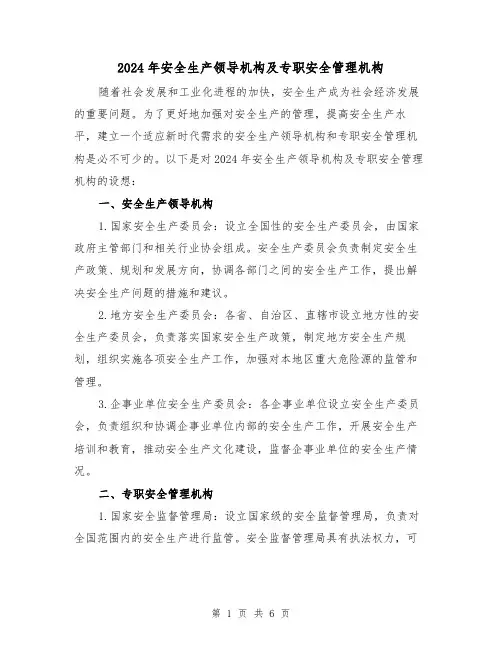 2024 年安全生产领导机构及专职安全管理机构

随着社会发展和工业化进程的加快，安全生产成为社会经济发展的重要问题。为了更好地加强对安全生产的管理，提高安全生产水平，建立一个适应新时代需求的安全生产领导机构和专职安全管理机构是必不可少的。以下是对 2024 年安全生产领导机构及专职安全管理机构的设想：

一、安全生产领导机构

1. 国家安全生产委员会：设立全国性的安全生产委员会，由国家政府主管部门和相关行业协会组成。安全生产委员会负责制定安全生产政策、规划和发展方向，协调各部门之间的安全生产工作，提出解决安全生产问题的措施和建议。

2. 地方安全生产委员会：各省、自治区、直辖市设立地方性的安全生产委员会，负责落实国家安全生产政策，制定地方安全生产规划，组织实施各项安全生产工作，加强对本地区重大危险源的监管和管理。

3. 企事业单位安全生产委员会：各企事业单位设立安全生产委员会，负责组织和协调企事业单位内部的安全生产工作，开展安全生产培训和教育，推动安全生产文化建设，监督企事业单位的安全生产情况。

二、专职安全管理机构

1. 国家安全监督管理局：设立国家级的安全监督管理局，负责对全国范围内的安全生产进行监管。安全监督管理局具有执法权力，可

第 1 页 共 6 页